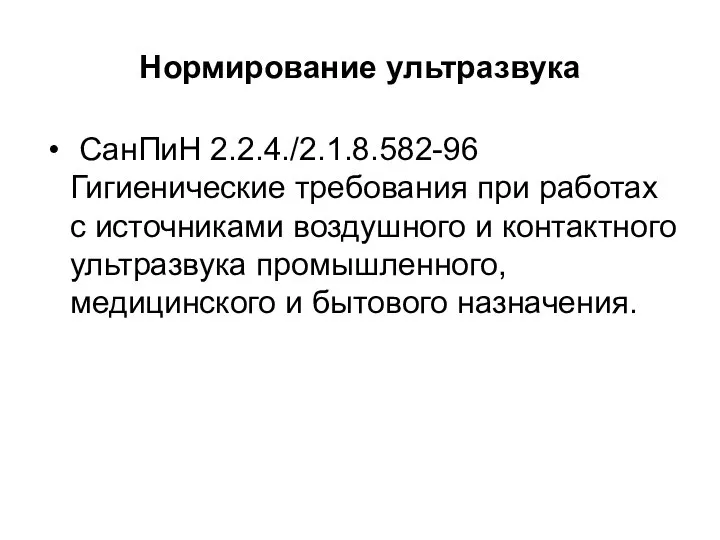 Нормирование ультразвука

• СанПиН 2.2.4./2.1.8.582-96 Гигиенические требования при работах с источниками воздушного и контактного ультразвука промышленного, медицинского и бытового назначения.